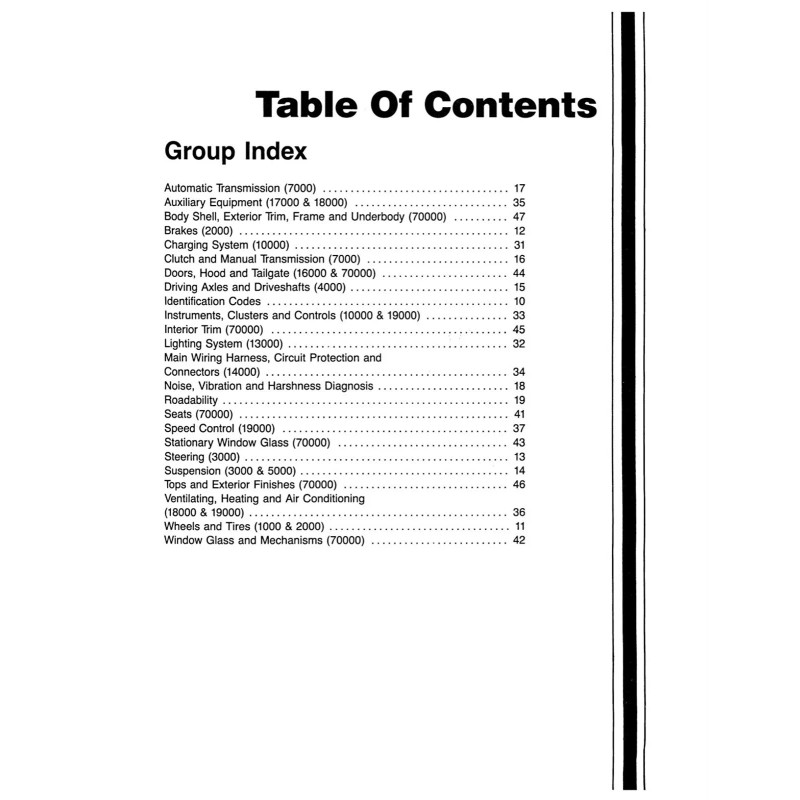 Table Of Contents

Group Index

Automatic Transmission (7000) 17
Auxiliary Equipment (17000 & 18000) 35
Body Shell, Exterior Trim, Frame and Underbody (70000) 47
Brakes (2000) 12
Charging System (10000) 31
Clutch and Manual Transmission (7000) 16
Doors, Hood and Tailgate (16000 & 70000) 44
Driving Axles and Driveshafts (4000) 15
Identification Codes 10
Instruments, Clusters and Controls (10000 & 19000) 33
Interior Trim (70000) 45
Lighting System (13000) 32
Main Wiring Harness, Circuit Protection and Connectors (14000) 34
Noise, Vibration and Harshness Diagnosis 18
Roadability 19
Seats (70000) 41
Speed Control (19000) 37
Stationary Window Glass (70000) 43
Steering (3000) 13
Suspension (3000 & 5000) 14
Tops and Exterior Finishes (70000) 46
Ventilating, Heating and Air Conditioning (18000 & 19000) 36
Wheels and Tires (1000 & 2000) 11
Window Glass and Mechanisms (70000) 42